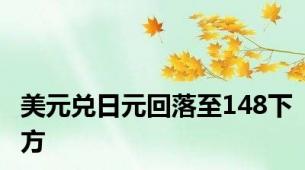 美元兑日元回落至148下方